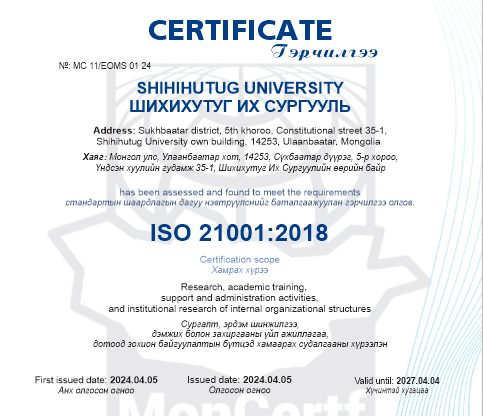 CERTIFICATE
Гэрчилгээ

№: MC 11/EOMS 01 24

SHIHIHUTUG UNIVERSITY
ШИХИХУТУГ ИХ СУРГУУЛЬ

Address: Sukhbaatar district, 5th khoroo, Constitutional street 35-1, Shihihutug University own building, 14253, Ulaanbaatar, Mongolia

Хаяг: Монгол улс, Улаанбаатар хот, 14253, Сүхбаатар дүүрэг, 5-р хороо, Үндсэн хуулийн гудамж 35-1, Шихихутуг Их Сургуулийн өөрийн байр

has been assessed and found to meet the requirements
стандартын шаардлагын дагуу нэвтрүүлснийг баталгаажуулан гэрчилгээ олгов.

ISO 21001:2018

Certification scope
Хамрах хүрээ

Research, academic training, support and administration activities, and institutional research of internal organizational structures

Сургалт, эрдэм шинжилгээ, дэмжих болон захиргааны үйл ажиллагаа, дотоод зохион байгуулалтын бүтцэд хамаарах судалгааны хүрээлэн

First issued date: 2024.04.05
Анх олгосон огноо

Issued date: 2024.04.05
Олгосон огноо

Valid until: 2027.04.04
Хүчинтэй хугацаа

MonCertf